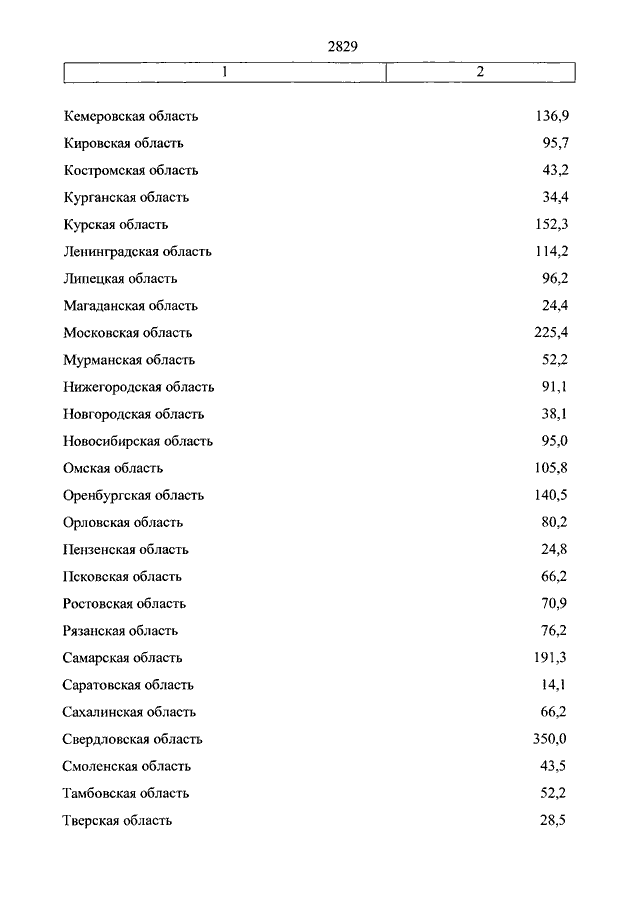 2829

| 1 | 2 |
|---|---|
| Кемеровская область | 136,9 |
| Кировская область | 95,7 |
| Костромская область | 43,2 |
| Курганская область | 34,4 |
| Курская область | 152,3 |
| Ленинградская область | 114,2 |
| Липецкая область | 96,2 |
| Магаданская область | 24,4 |
| Московская область | 225,4 |
| Мурманская область | 52,2 |
| Нижегородская область | 91,1 |
| Новгородская область | 38,1 |
| Новосибирская область | 95,0 |
| Омская область | 105,8 |
| Оренбургская область | 140,5 |
| Орловская область | 80,2 |
| Пензенская область | 24,8 |
| Псковская область | 66,2 |
| Ростовская область | 70,9 |
| Рязанская область | 76,2 |
| Самарская область | 191,3 |
| Саратовская область | 14,1 |
| Сахалинская область | 66,2 |
| Свердловская область | 350,0 |
| Смоленская область | 43,5 |
| Тамбовская область | 52,2 |
| Тверская область | 28,5 |